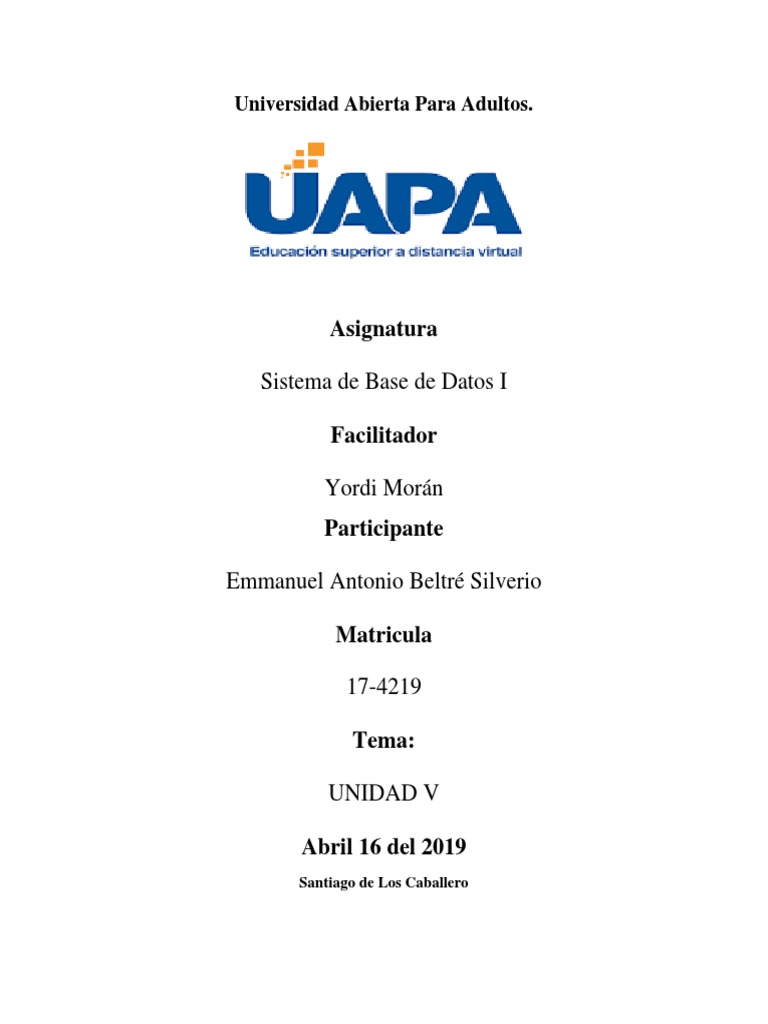 Universidad Abierta Para Adultos.

UAPA
Educación superior a distancia virtual

Asignatura

Sistema de Base de Datos I

Facilitador

Yordi Morán

Participante

Emmanuel Antonio Beltré Silverio

Matricula

17-4219

Tema:

UNIDAD V

Abril 16 del 2019

Santiago de Los Caballero